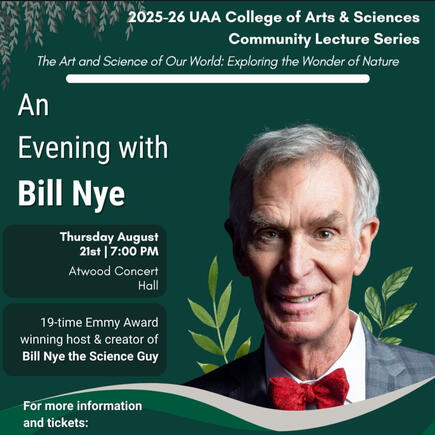 2025-26 UAA College of Arts & Sciences
Community Lecture Series

The Art and Science of Our World: Exploring the Wonder of Nature

An
Evening with
Bill Nye

Thursday August
21st | 7:00 PM
Atwood Concert
Hall

19-time Emmy Award winning host & creator of Bill Nye the Science Guy

For more information
and tickets: